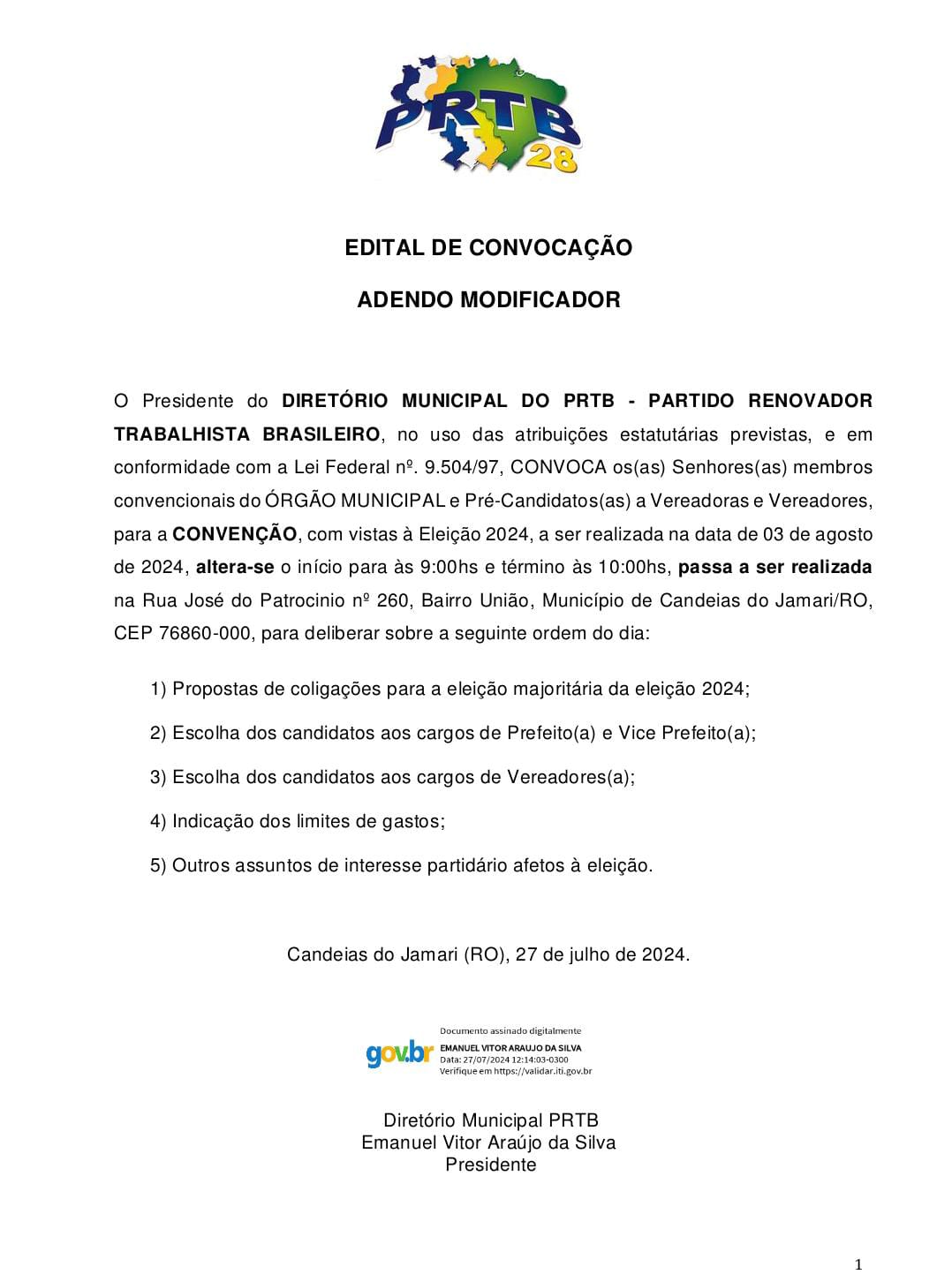 PRTB 28

EDITAL DE CONVOCAÇÃO

ADENDO MODIFICADOR

O Presidente do DIRETÓRIO MUNICIPAL DO PRTB - PARTIDO RENOVADOR TRABALHISTA BRASILEIRO, no uso das atribuições estatutárias previstas, e em conformidade com a Lei Federal nº. 9.504/97, CONVOCA os(as) Senhores(as) membros convencionais do ÓRGÃO MUNICIPAL e Pré-Candidatos(as) a Vereadoras e Vereadores, para a CONVENÇÃO, com vistas à Eleição 2024, a ser realizada na data de 03 de agosto de 2024, altera-se o início para às 9:00hs e término às 10:00hs, passa a ser realizada na Rua José do Patrocinio nº 260, Bairro União, Município de Candeias do Jamari/RO, CEP 76860-000, para deliberar sobre a seguinte ordem do dia:

1) Propostas de coligações para a eleição majoritária da eleição 2024;

2) Escolha dos candidatos aos cargos de Prefeito(a) e Vice Prefeito(a);

3) Escolha dos candidatos aos cargos de Vereadores(a);

4) Indicação dos limites de gastos;

5) Outros assuntos de interesse partidário afetos à eleição.

Candeias do Jamari (RO), 27 de julho de 2024.

gov.br Documento assinado digitalmente
EMANUEL VITOR ARAUJO DA SILVA
Data: 27/07/2024 12:14:03-0300
Verifique em https://validar.iti.gov.br

Diretório Municipal PRTB
Emanuel Vitor Araújo da Silva
Presidente

1